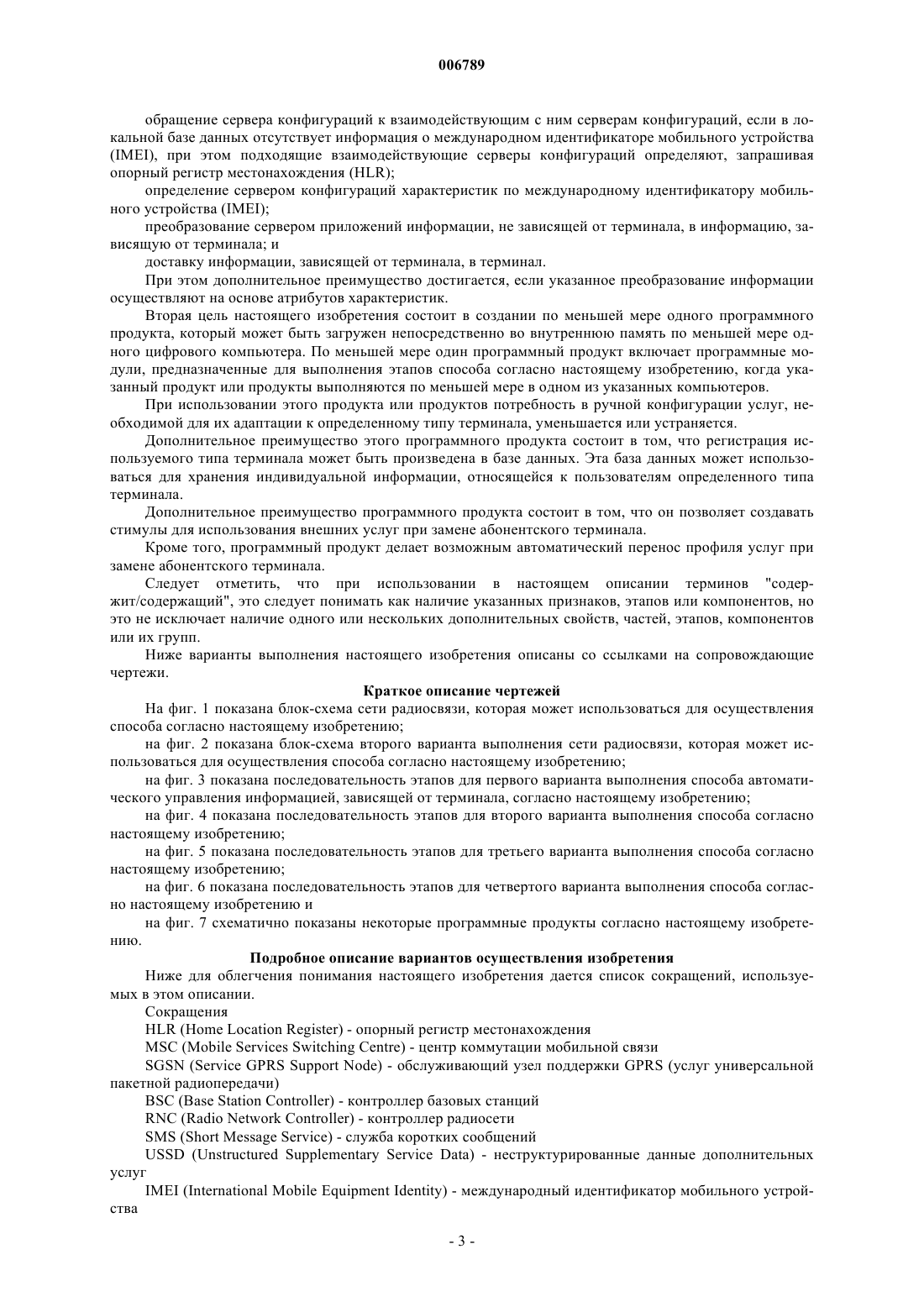 006789

обращение сервера конфигураций к взаимодействующим с ним серверам конфигураций, если в локальной базе данных отсутствует информация о международном идентификаторе мобильного устройства (IMEI), при этом подходящие взаимодействующие серверы конфигураций определяют, запрашивая опорный регистр местонахождения (HLR);

определение сервером конфигураций характеристик по международному идентификатору мобильного устройства (IMEI);

преобразование сервером приложений информации, не зависящей от терминала, в информацию, зависящую от терминала; и

доставку информации, зависящей от терминала, в терминал.

При этом дополнительное преимущество достигается, если указанное преобразование информации осуществляют на основе атрибутов характеристик.

Вторая цель настоящего изобретения состоит в создании по меньшей мере одного программного продукта, который может быть загружен непосредственно во внутреннюю память по меньшей мере одного цифрового компьютера. По меньшей мере один программный продукт включает программные модули, предназначенные для выполнения этапов способа согласно настоящему изобретению, когда указанный продукт или продукты выполняются по меньшей мере в одном из указанных компьютеров.

При использовании этого продукта или продуктов потребность в ручной конфигурации услуг, необходимой для их адаптации к определенному типу терминала, уменьшается или устраняется.

Дополнительное преимущество этого программного продукта состоит в том, что регистрация используемого типа терминала может быть произведена в базе данных. Эта база данных может использоваться для хранения индивидуальной информации, относящейся к пользователям определенного типа терминала.

Дополнительное преимущество программного продукта состоит в том, что он позволяет создавать стимулы для использования внешних услуг при замене абонентского терминала.

Кроме того, программный продукт делает возможным автоматический перенос профиля услуг при замене абонентского терминала.

Следует отметить, что при использовании в настоящем описании терминов "содержит/содержащий", это следует понимать как наличие указанных признаков, этапов или компонентов, но это не исключает наличие одного или нескольких дополнительных свойств, частей, этапов, компонентов или их групп.

Ниже варианты выполнения настоящего изобретения описаны со ссылками на сопровождающие чертежи.

Краткое описание чертежей

На фиг. 1 показана блок-схема сети радиосвязи, которая может использоваться для осуществления способа согласно настоящему изобретению;

на фиг. 2 показана блок-схема второго варианта выполнения сети радиосвязи, которая может использоваться для осуществления способа согласно настоящему изобретению;

на фиг. 3 показана последовательность этапов для первого варианта выполнения способа автоматического управления информацией, зависящей от терминала, согласно настоящему изобретению;

на фиг. 4 показана последовательность этапов для второго варианта выполнения способа согласно настоящему изобретению;

на фиг. 5 показана последовательность этапов для третьего варианта выполнения способа согласно настоящему изобретению;

на фиг. 6 показана последовательность этапов для четвертого варианта выполнения способа согласно настоящему изобретению и

на фиг. 7 схематично показаны некоторые программные продукты согласно настоящему изобретению.

Подробное описание вариантов осуществления изобретения

Ниже для облегчения понимания настоящего изобретения дается список сокращений, используемых в этом описании.

Сокращения

HLR (Home Location Register) - опорный регистр местонахождения

MSC (Mobile Services Switching Centre) - центр коммутации мобильной связи

SGSN (Service GPRS Support Node) - обслуживающий узел поддержки GPRS (услуг универсальной пакетной радиопередачи)

BSC (Base Station Controller) - контроллер базовых станций

RNC (Radio Network Controller) - контроллер радиосети

SMS (Short Message Service) - служба коротких сообщений

USSD (Unstructured Supplementary Service Data) - неструктурированные данные дополнительных услуг

IMEI (International Mobile Equipment Identity) - международный идентификатор мобильного устройства

- 3 -